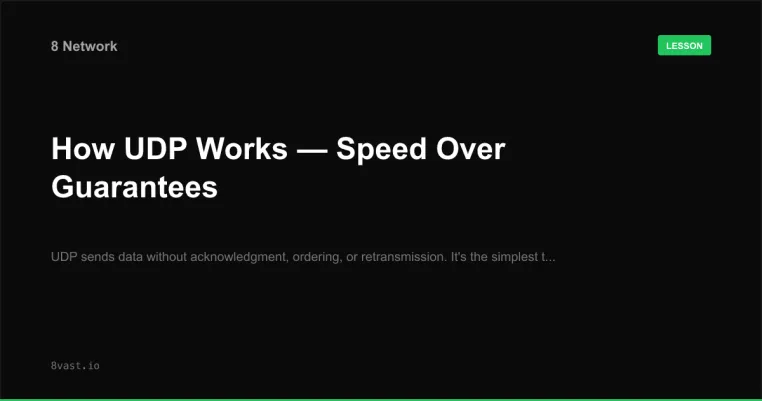 8 Network

LESSON

How UDP Works — Speed Over Guarantees

UDP sends data without acknowledgment, ordering, or retransmission. It's the simplest t...

8vast.io